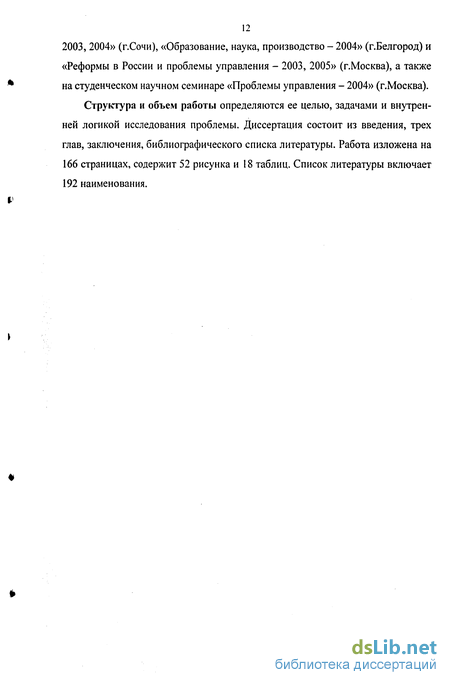 12

2003, 2004» (г.Сочи), «Образование, наука, производство – 2004» (г.Белгород) и «Реформы в России и проблемы управления – 2003, 2005» (г.Москва), а также на студенческом научном семинаре «Проблемы управления – 2004» (г.Москва).

Структура и объем работы определяются ее целью, задачами и внутренней логикой исследования проблемы. Диссертация состоит из введения, трех глав, заключения, библиографического списка литературы. Работа изложена на 166 страницах, содержит 52 рисунка и 18 таблиц. Список литературы включает 192 наименования.

dsLib.net
библиотека диссертаций